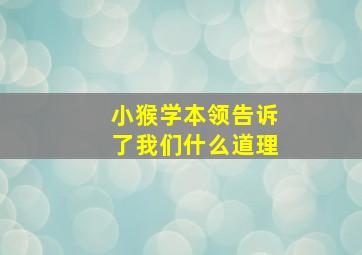 小猴学本领告诉了我们什么道理